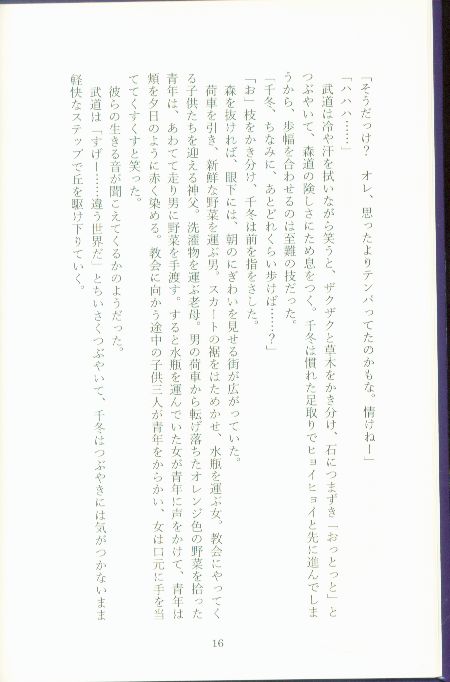 「そうだっけ? オレ、思ったよりテンパってたのかもな。情けねー」

「ハハハ……」

武道は冷や汗を拭いながら笑うと、ザクザクと草木をかき分け、石につまずき「おっとっと」とつぶやいて、森道の険しさにため息をつく。千冬は慣れた足取りでヒョイヒョイと先に進んでしまうから、歩幅を合わせるのは至難の技だった。

「千冬、ちなみに、あとどれくらい歩けば……?」

「お」枝をかき分け、千冬は前を指をさした。

森を抜ければ、眼下には、朝のにぎわいを見せる街が広がっていた。

荷車を引き、新鮮な野菜を運ぶ男。スカートの裾をはためかせ、水瓶を運ぶ女。教会にやってくる子供たちを迎える神父。洗濯物を運ぶ老母。男の荷車から転げ落ちたオレンジ色の野菜を拾った青年は、あわてて走り男に野菜を手渡す。すると水瓶を運んでいた女が青年に声をかけて、青年は頬を夕日のように赤く染める。教会に向かう途中の子供三人が青年をからかい、女は口元に手を当ててくすくすと笑った。

彼らの生きる音が聞こえてくるかのようだった。

武道は「すげー……違う世界だ」とちいさくつぶやいて、千冬はつぶやきには気がつかないまま軽快なステップで丘を駆け下りていく。

16